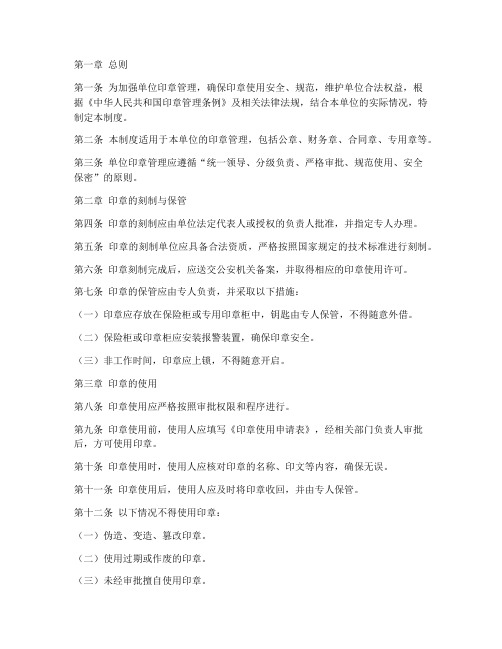 第一章 总则

第一条 为加强单位印章管理，确保印章使用安全、规范，维护单位合法权益，根据《中华人民共和国印章管理条例》及相关法律法规，结合本单位的实际情况，特制定本制度。

第二条 本制度适用于本单位的印章管理，包括公章、财务章、合同章、专用章等。

第三条 单位印章管理应遵循“统一领导、分级负责、严格审批、规范使用、安全保密”的原则。

第二章 印章的刻制与保管

第四条 印章的刻制应由单位法定代表人或授权的负责人批准，并指定专人办理。

第五条 印章的刻制单位应具备合法资质，严格按照国家规定的技术标准进行刻制。

第六条 印章刻制完成后，应送交公安机关备案，并取得相应的印章使用许可。

第七条 印章的保管应由专人负责，并采取以下措施：

（一）印章应存放在保险柜或专用印章柜中，钥匙由专人保管，不得随意外借。

（二）保险柜或印章柜应安装报警装置，确保印章安全。

（三）非工作时间，印章应上锁，不得随意开启。

第三章 印章的使用

第八条 印章使用应严格按照审批权限和程序进行。

第九条 印章使用前，使用人应填写《印章使用申请表》，经相关部门负责人审批后，方可使用印章。

第十条 印章使用时，使用人应核对印章的名称、印文等内容，确保无误。

第十一条 印章使用后，使用人应及时将印章收回，并由专人保管。

第十二条 以下情况不得使用印章：

（一）伪造、变造、篡改印章。

（二）使用过期或作废的印章。

（三）未经审批擅自使用印章。